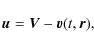 $\boldsymbol{u} = \boldsymbol{V} - \boldsymbol{v}(t, \boldsymbol{r}),$